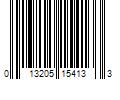 0 13205 15413 3